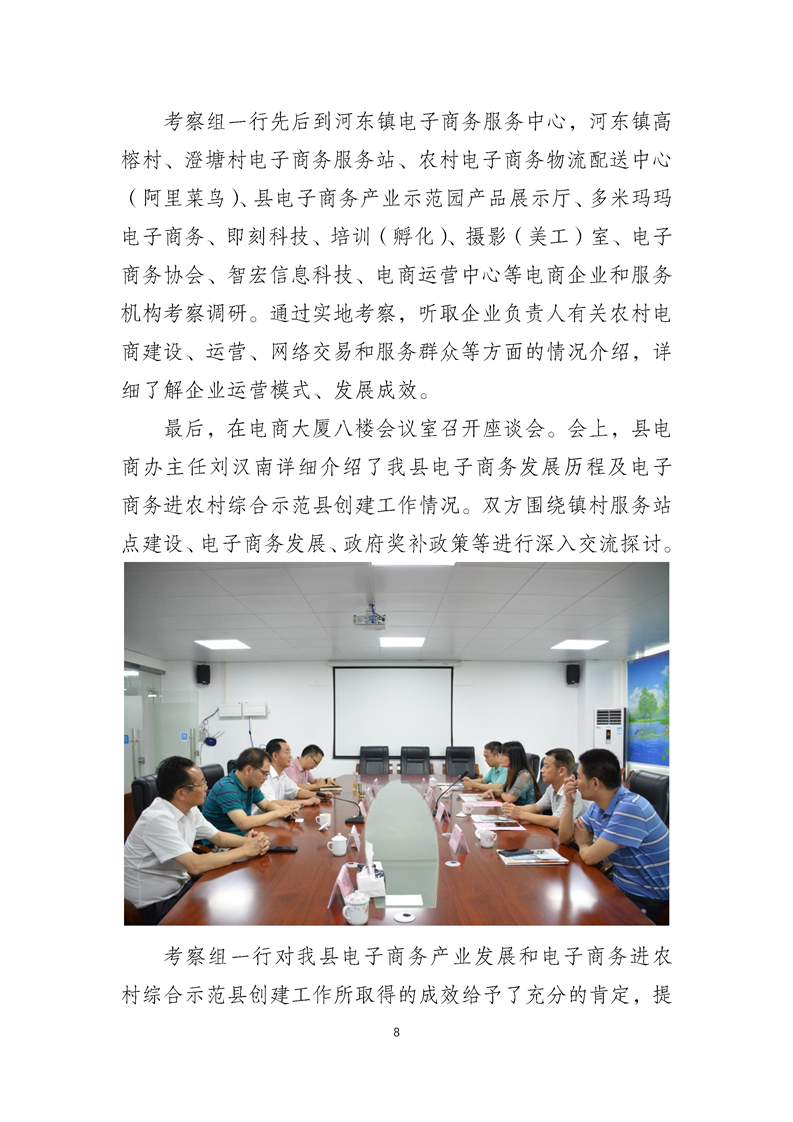 考察组一行先后到河东镇电子商务服务中心，河东镇高榕村、澄塘村电子商务服务站、农村电子商务物流配送中心（阿里菜鸟）、县电子商务产业示范园产品展示厅、多米玛玛电子商务、即刻科技、培训（孵化）、摄影（美工）室、电子商务协会、智宏信息科技、电商运营中心等电商企业和服务机构考察调研。通过实地考察，听取企业负责人有关农村电商建设、运营、网络交易和服务群众等方面的情况介绍，详细了解企业运营模式、发展成效。

最后，在电商大厦八楼会议室召开座谈会。会上，县电商办主任刘汉南详细介绍了我县电子商务发展历程及电子商务进农村综合示范县创建工作情况。双方围绕镇村服务站点建设、电子商务发展、政府奖补政策等进行深入交流探讨。

考察组一行对我县电子商务产业发展和电子商务进农村综合示范县创建工作所取得的成效给予了充分的肯定，提

8